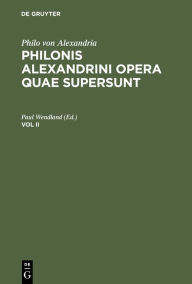 DE GRUYTER

Philo von Alexandria
PHILONIS ALEXANDRINI OPERA QUAE SUPERSUNT

Paul Wendland (Ed.)
VOL II

DE
G